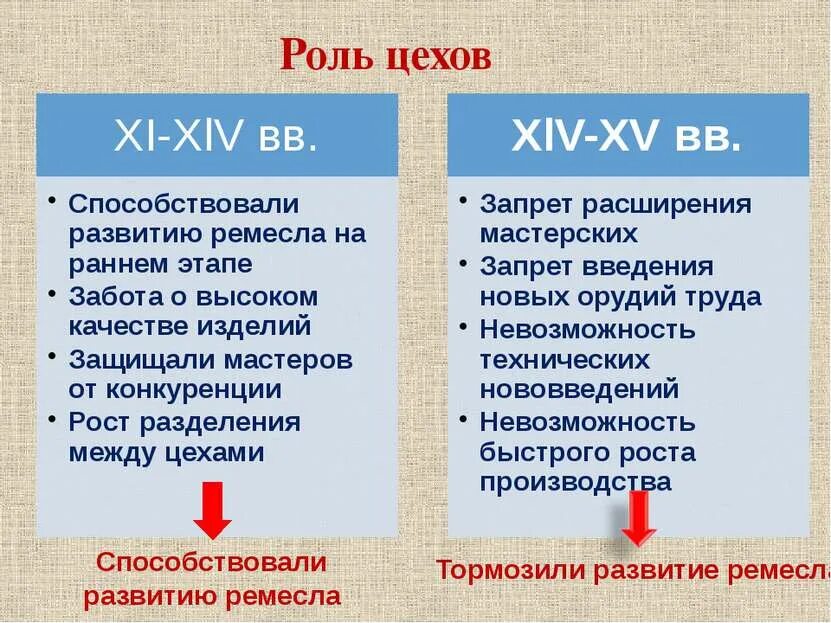 Роль цехов

XI-XIV вв.

• Способствовали развитию ремесла на раннем этапе
• Забота о высоком качестве изделий
• Защищали мастеров от конкуренции
• Рост разделения между цехами

Способствовали развитию ремесла

XIV-XV вв.

• Запрет расширения мастерских
• Запрет введения новых орудий труда
• Невозможность технических нововведений
• Невозможность быстрого роста производства

Тормозили развитие ремесла